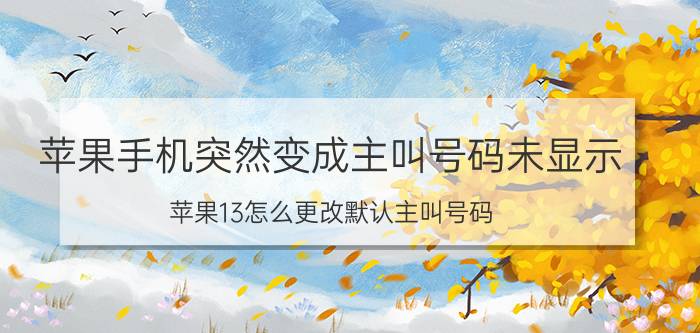 苹果手机突然变成主叫号码未显示

苹果13怎么更改默认主叫号码